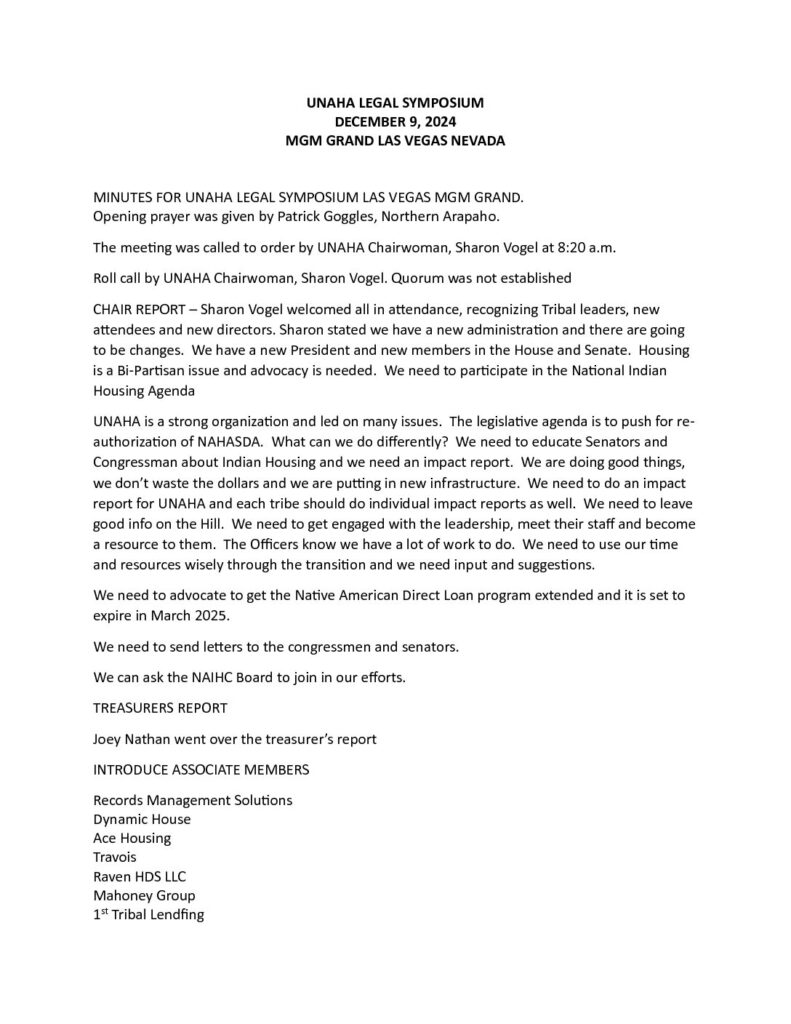 UNAHA LEGAL SYMPOSIUM
DECEMBER 9, 2024
MGM GRAND LAS VEGAS NEVADA

MINUTES FOR UNAHA LEGAL SYMPOSIUM LAS VEGAS MGM GRAND.
Opening prayer was given by Patrick Goggles, Northern Arapaho.

The meeting was called to order by UNAHA Chairwoman, Sharon Vogel at 8:20 a.m.

Roll call by UNAHA Chairwoman, Sharon Vogel. Quorum was not established

CHAIR REPORT – Sharon Vogel welcomed all in attendance, recognizing Tribal leaders, new attendees and new directors. Sharon stated we have a new administration and there are going to be changes. We have a new President and new members in the House and Senate. Housing is a Bi-Partisan issue and advocacy is needed. We need to participate in the National Indian Housing Agenda

UNAHA is a strong organization and led on many issues. The legislative agenda is to push for re-authorization of NAHASDA. What can we do differently? We need to educate Senators and Congressman about Indian Housing and we need an impact report. We are doing good things, we don't waste the dollars and we are putting in new infrastructure. We need to do an impact report for UNAHA and each tribe should do individual impact reports as well. We need to leave good info on the Hill. We need to get engaged with the leadership, meet their staff and become a resource to them. The Officers know we have a lot of work to do. We need to use our time and resources wisely through the transition and we need input and suggestions.

We need to advocate to get the Native American Direct Loan program extended and it is set to expire in March 2025.

We need to send letters to the congressmen and senators.

We can ask the NAIHC Board to join in our efforts.

TREASURERS REPORT

Joey Nathan went over the treasurer's report

INTRODUCE ASSOCIATE MEMBERS

Records Management Solutions
Dynamic House
Ace Housing
Travois
Raven HDS LLC
Mahoney Group
1$^{st}$ Tribal Lendfing